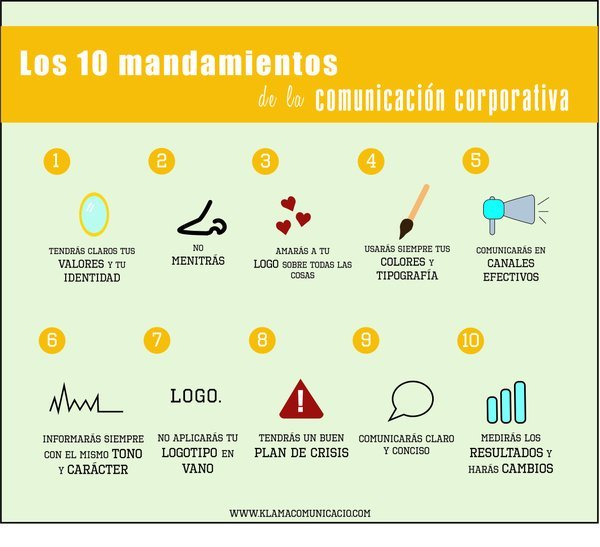 Los 10 mandamientos

de la comunicación corporativa

1

TENDRÁS CLAROS TUS VALORES Y TU IDENTIDAD

2

NO MENITRÁS

3

AMARÁS A TU LOGO SOBRE TODAS LAS COSAS

4

USARÁS SIEMPRE TUS COLORES Y TIPOGRAFÍA

5

COMUNICARÁS EN CANALES EFECTIVOS

6

INFORMARÁS SIEMPRE CON EL MISMO TONO Y CARÁCTER

7

LOGO.

NO APLICARÁS TU LOGOTIPO EN VANO

8

!

TENDRÁS UN BUEN PLAN DE CRISIS

9

COMUNICARÁS CLARO Y CONCISO

10

MEDIRÁS LOS RESULTADOS Y HARÁS CAMBIOS

WWW.KLAMACOMUNICACIO.COM